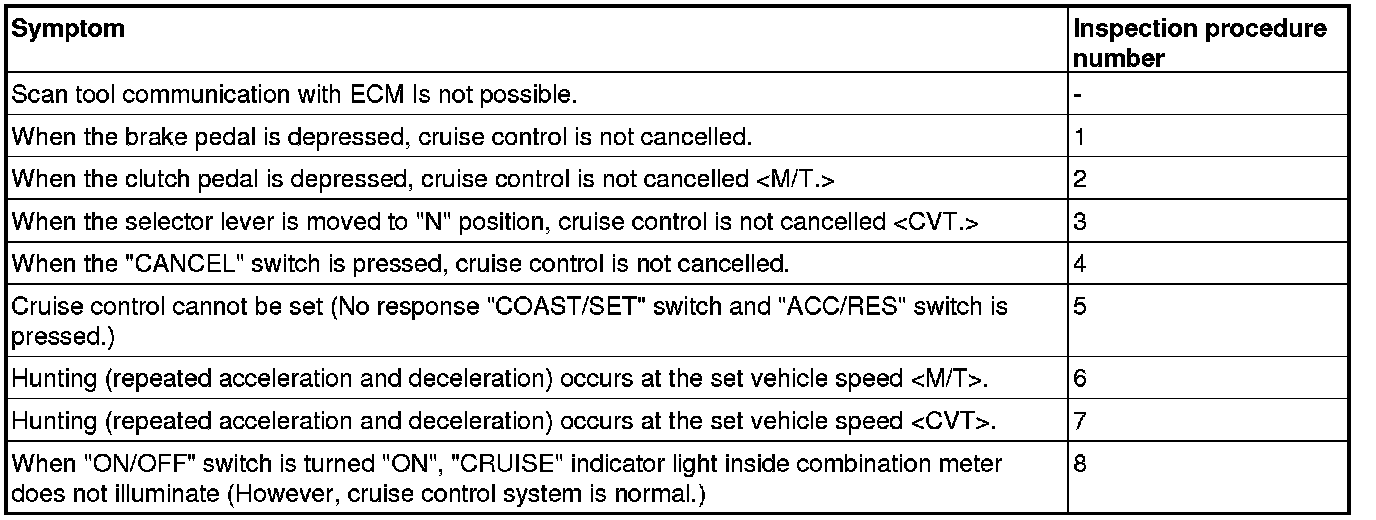 | Symptom | Inspection procedure number |
|---|---|
| Scan tool communication with ECM Is not possible. | - |
| When the brake pedal is depressed, cruise control is not cancelled. | 1 |
| When the clutch pedal is depressed, cruise control is not cancelled <M/T.> | 2 |
| When the selector lever is moved to "N" position, cruise control is not cancelled <CVT.> | 3 |
| When the "CANCEL" switch is pressed, cruise control is not cancelled. | 4 |
| Cruise control cannot be set (No response "COAST/SET" switch and "ACC/RES" switch is pressed.) | 5 |
| Hunting (repeated acceleration and deceleration) occurs at the set vehicle speed <M/T>. | 6 |
| Hunting (repeated acceleration and deceleration) occurs at the set vehicle speed <CVT>. | 7 |
| When "ON/OFF" switch is turned "ON", "CRUISE" indicator light inside combination meter does not illuminate (However, cruise control system is normal.) | 8 |